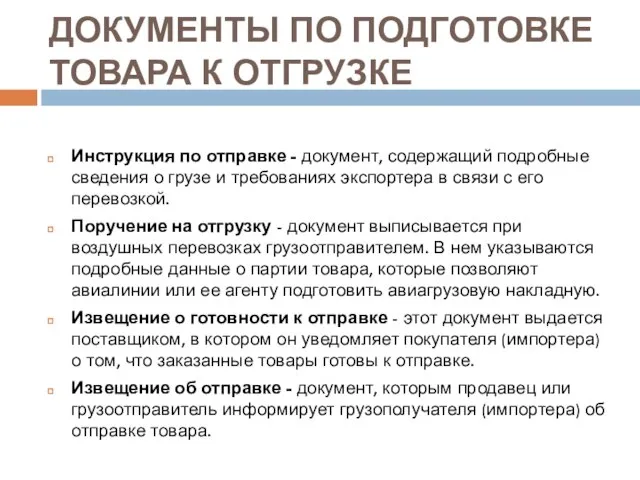 ДОКУМЕНТЫ ПО ПОДГОТОВКЕ ТОВАРА К ОТГРУЗКЕ

Инструкция по отправке - документ, содержащий подробные сведения о грузе и требованиях экспортера в связи с его перевозкой.

Поручение на отгрузку - документ выписывается при воздушных перевозках грузоотправителем. В нем указываются подробные данные о партии товара, которые позволяют авиалинии или ее агенту подготовить авиагрузовую накладную.

Извещение о готовности к отправке - этот документ выдается поставщиком, в котором он уведомляет покупателя (импортера) о том, что заказанные товары готовы к отправке.

Извещение об отправке - документ, которым продавец или грузоотправитель информирует грузополучателя (импортера) об отправке товара.